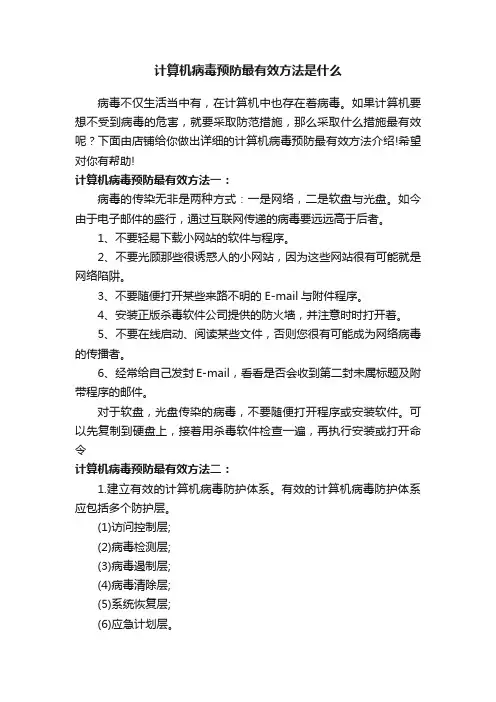 计算机病毒预防最有效方法是什么

病毒不仅生活当中有，在计算机中也存在着病毒。如果计算机要想不受到病毒的危害，就要采取防范措施，那么采取什么措施最有效呢？下面由店铺给你做出详细的计算机病毒预防最有效方法介绍!希望对你有帮助!

计算机病毒预防最有效方法一：

病毒的传染无非是两种方式：一是网络，二是软盘与光盘。如今由于电子邮件的盛行，通过互联网传递的病毒要远远高于后者。

1、不要轻易下载小网站的软件与程序。

2、不要光顾那些很诱惑人的小网站，因为这些网站很有可能就是网络陷阱。

3、不要随便打开某些来路不明的 E-mail 与附件程序。

4、安装正版杀毒软件公司提供的防火墙，并注意时时打开着。

5、不要在线启动、阅读某些文件，否则您很有可能成为网络病毒的传播者。

6、经常给自己发封 E-mail，看看是否会收到第二封未属标题及附带程序的邮件。

对于软盘，光盘传染的病毒，不要随便打开程序或安装软件。可以先复制到硬盘上，接着用杀毒软件检查一遍，再执行安装或打开命令

计算机病毒预防最有效方法二：

1.建立有效的计算机病毒防护体系。有效的计算机病毒防护体系应包括多个防护层。

(1)访问控制层;

(2)病毒检测层;

(3)病毒遏制层;

(4)病毒清除层;

(5)系统恢复层;

(6)应急计划层。